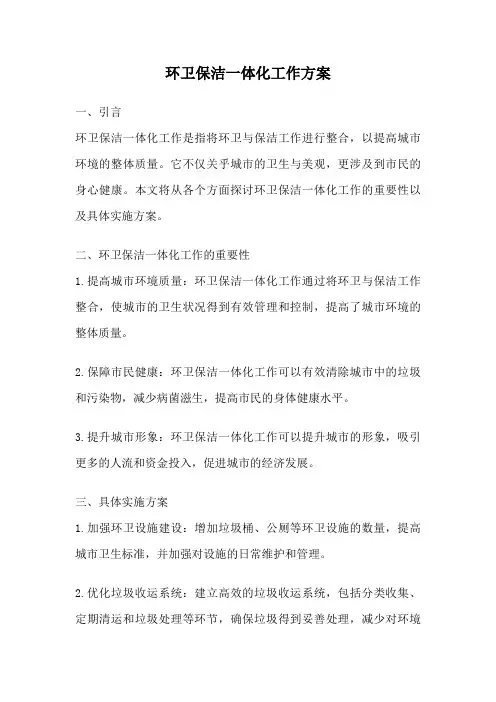 环卫保洁一体化工作方案

一、引言

环卫保洁一体化工作是指将环卫与保洁工作进行整合，以提高城市环境的整体质量。它不仅关乎城市的卫生与美观，更涉及到市民的身心健康。本文将从各个方面探讨环卫保洁一体化工作的重要性以及具体实施方案。

二、环卫保洁一体化工作的重要性

1.提高城市环境质量：环卫保洁一体化工作通过将环卫与保洁工作整合，使城市的卫生状况得到有效管理和控制，提高了城市环境的整体质量。

2.保障市民健康：环卫保洁一体化工作可以有效清除城市中的垃圾和污染物，减少病菌滋生，提高市民的身体健康水平。

3.提升城市形象：环卫保洁一体化工作可以提升城市的形象，吸引更多的人流和资金投入，促进城市的经济发展。

三、具体实施方案

1.加强环卫设施建设：增加垃圾桶、公厕等环卫设施的数量，提高城市卫生标准，并加强对设施的日常维护和管理。

2.优化垃圾收运系统：建立高效的垃圾收运系统，包括分类收集、定期清运和垃圾处理等环节，确保垃圾得到妥善处理，减少对环境